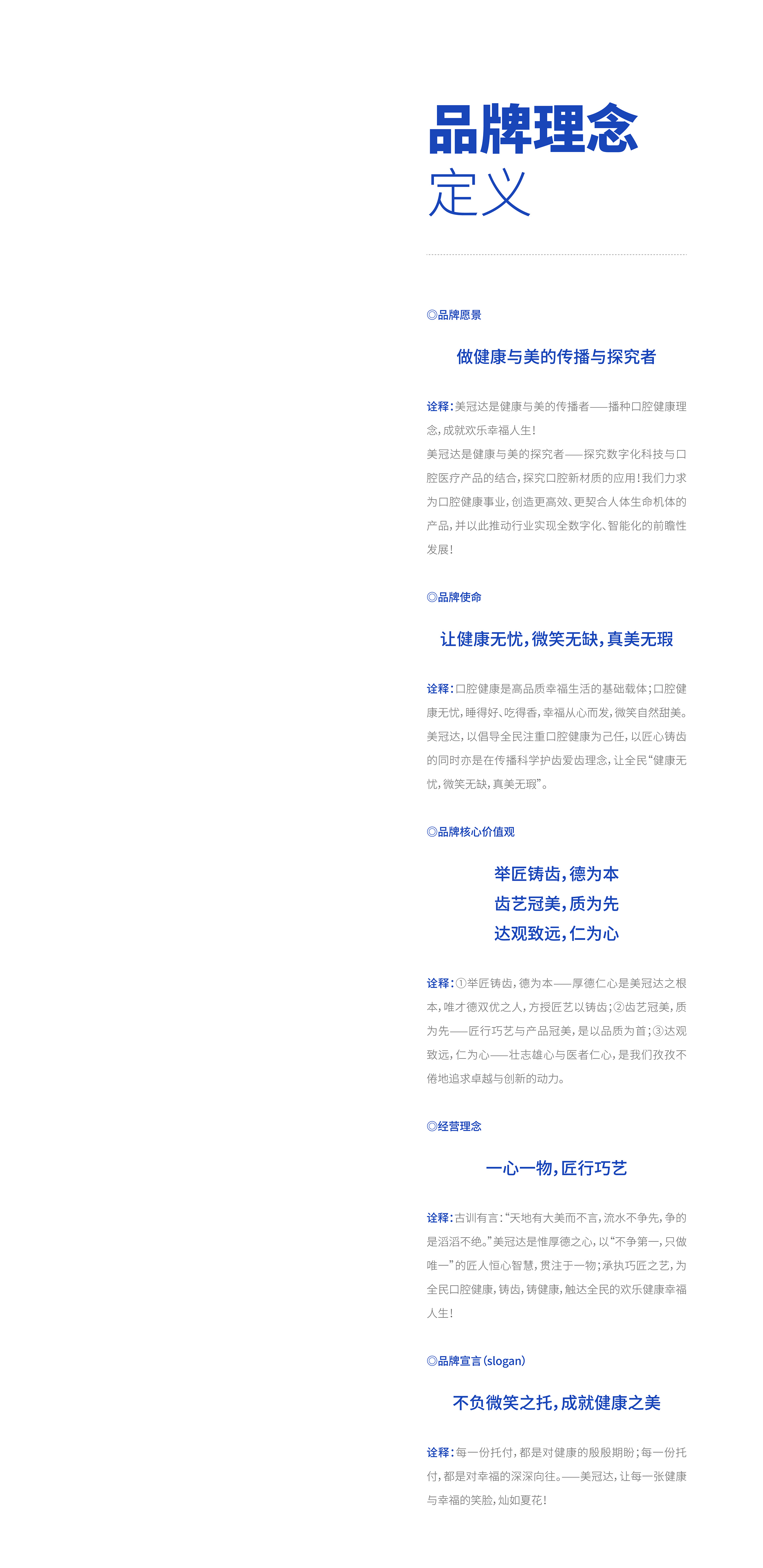 品牌理念
定义

◎品牌愿景

做健康与美的传播与探究者

诠释：美冠达是健康与美的传播者——播种口腔健康理念，成就欢乐幸福人生！
美冠达是健康与美的探究者——探究数字化科技与口腔医疗产品的结合，探究口腔新材质的应用！我们力求为口腔健康事业，创造更高效、更契合人体生命机体的产品，并以此推动行业实现全数字化、智能化的前瞻性发展！

◎品牌使命

让健康无忧，微笑无缺，真美无瑕

诠释：口腔健康是高品质幸福生活的基础载体；口腔健康无忧，睡得好、吃得香，幸福从心而发，微笑自然甜美。美冠达，以倡导全民注重口腔健康为己任，以匠心铸齿的同时亦是在传播科学护齿爱齿理念，让全民“健康无忧，微笑无缺，真美无瑕”。

◎品牌核心价值观

举匠铸齿，德为本
齿艺冠美，质为先
达观致远，仁为心

诠释：①举匠铸齿，德为本——厚德仁心是美冠达之根本，唯才德双优之人，方授匠艺以铸齿；②齿艺冠美，质为先——匠行巧艺与产品冠美，是以品质为首；③达观致远，仁为心——壮志雄心与医者仁心，是我们孜孜不倦地追求卓越与创新的动力。

◎经营理念

一心一物，匠行巧艺

诠释：古训有言：“天地有大美而不言，流水不争先，争的是滔滔不绝。”美冠达是惟厚德之心，以“不争第一，只做唯一”的匠人恒心智慧，贯注于一物；承执巧匠之艺，为全民口腔健康，铸齿，铸健康，触达全民的欢乐健康幸福人生！

◎品牌宣言（slogan）

不负微笑之托，成就健康之美

诠释：每一份托付，都是对健康的殷殷期盼；每一份托付，都是对幸福的深深向往。——美冠达，让每一张健康与幸福的笑脸，灿如夏花！